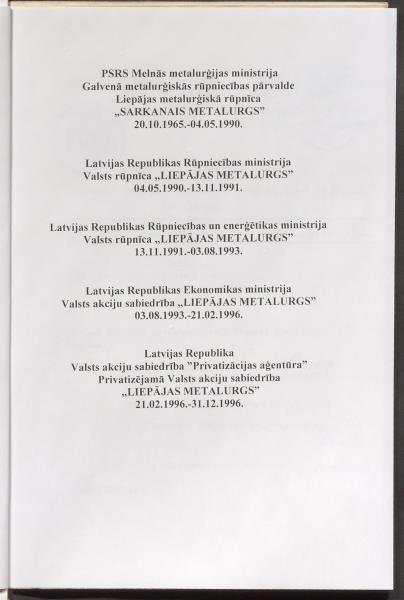 PSRS Melnās metalurģijas ministrija
Galvenā metalurģiskās rūpniecības pārvalde
Liepājas metalurģiskā rūpnīca
„SARKANAIS METALURGS"
20.10.1965.-04.05.1990.

Latvijas Republikas Rūpniecības ministrija
Valsts rūpnīca „LIEPĀJAS METALURGS"
04.05.1990.-13.11.1991.

Latvijas Republikas Rūpniecības un enerģētikas ministrija
Valsts rūpnīca „LIEPĀJAS METALURGS"
13.11.1991.-03.08.1993.

Latvijas Republikas Ekonomikas ministrija
Valsts akciju sabiedrība „LIEPĀJAS METALURGS"
03.08.1993.-21.02.1996.

Latvijas Republika
Valsts akciju sabiedrība "Privatizācijas aģentūra"
Privatizējamā Valsts akciju sabiedrība
„LIEPĀJAS METALURGS"
21.02.1996.-31.12.1996.